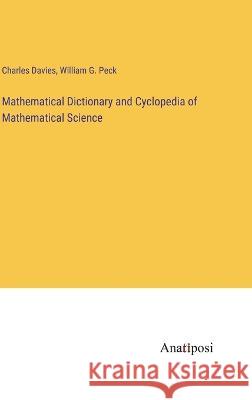 Charles Davies, William G. Peck

Mathematical Dictionary and Cyclopedia of Mathematical Science

Anatiposi

Kraina Książek